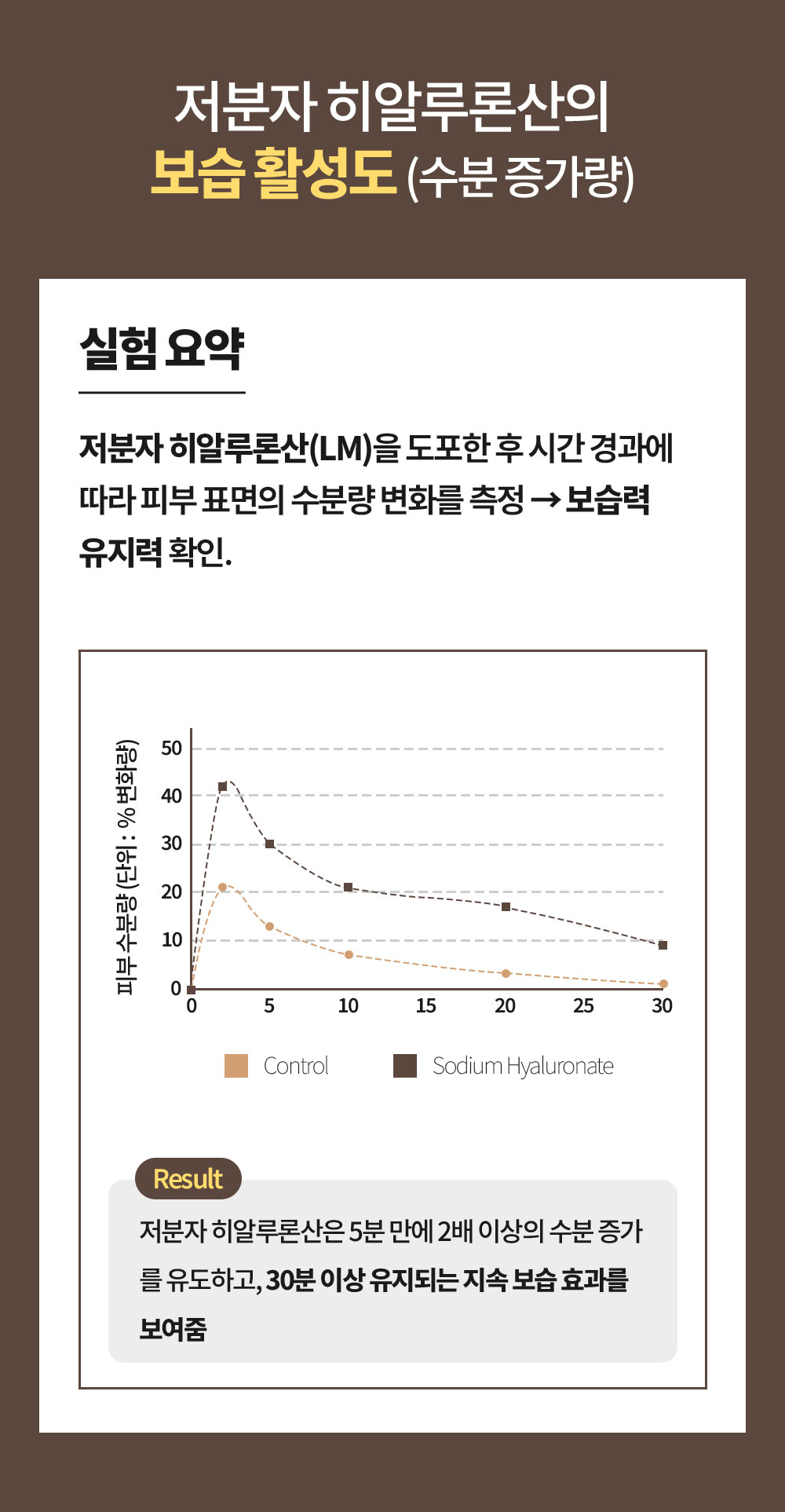 저분자 히알루론산의
보습 활성도 (수분 증가량)

실험 요약

저분자 히알루론산(LM)을 도포한 후 시간 경과에 따라 피부 표면의 수분량 변화를 측정 → 보습력 유지력 확인.

피부 수분량 (단위 : % 변화량)

50
40
30
20
10
0

0 5 10 15 20 25 30

Control
Sodium Hyaluronate

Result

저분자 히알루론산은 5분 만에 2배 이상의 수분 증가를 유도하고, 30분 이상 유지되는 지속 보습 효과를 보여줌